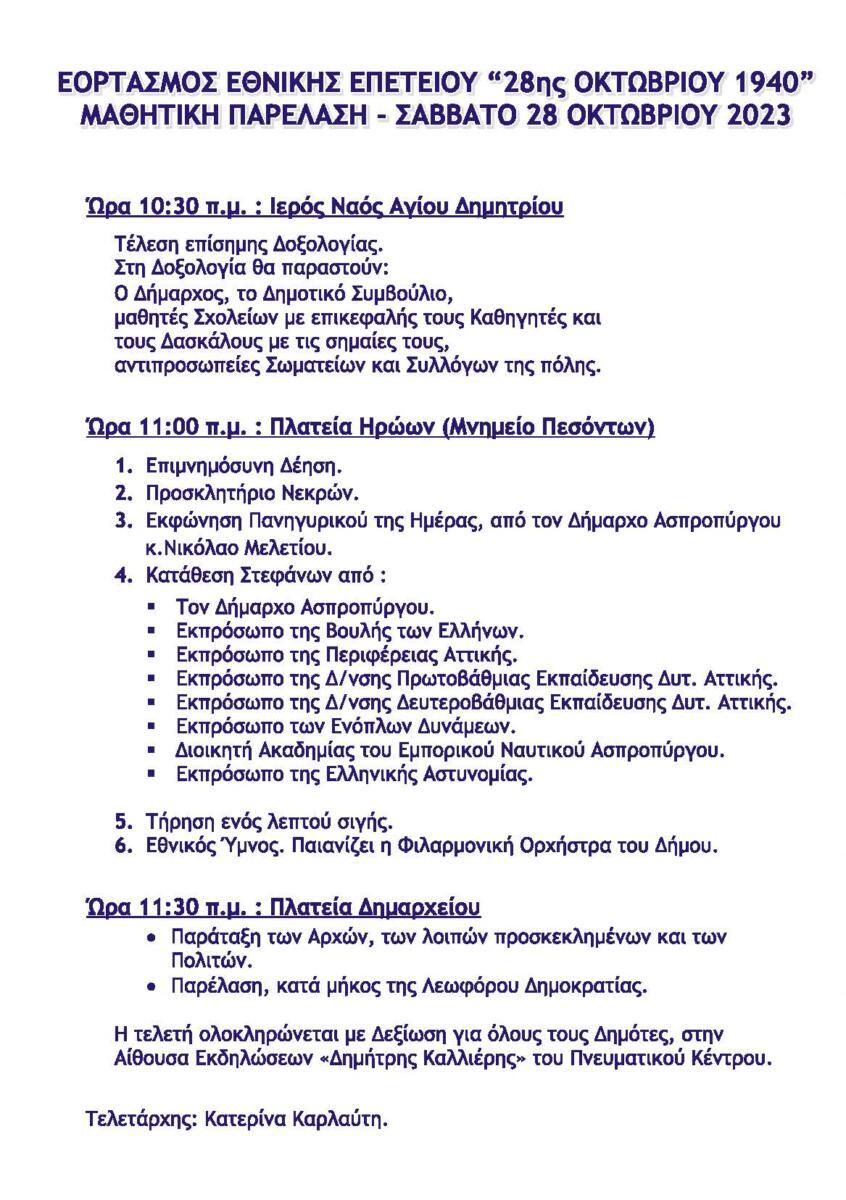 ΕΟΡΤΑΣΜΟΣ ΕΘΝΙΚΗΣ ΕΠΕΤΕΙΟΥ “28ης ΟΚΤΩΒΡΙΟΥ 1940”
ΜΑΘΗΤΙΚΗ ΠΑΡΕΛΑΣΗ – ΣΑΒΒΑΤΟ 28 ΟΚΤΩΒΡΙΟΥ 2023

Ώρα 10:30 π.μ. : Ιερός Ναός Αγίου Δημητρίου

Τέλεση επίσημης Δοξολογίας.
Στη Δοξολογία θα παραστούν:
Ο Δήμαρχος, το Δημοτικό Συμβούλιο, μαθητές Σχολείων με επικεφαλής τους Καθηγητές και τους Δασκάλους με τις σημαίες τους, αντιπροσωπείες Σωματείων και Συλλόγων της πόλης.

Ώρα 11:00 π.μ. : Πλατεία Ηρώων (Μνημείο Πεσόντων)

1. Επιμνημόσυνη Δέηση.
2. Προσκλητήριο Νεκρών.
3. Εκφώνηση Πανηγυρικού της Ημέρας, από τον Δήμαρχο Ασπροπύργου κ.Νικόλαο Μελετίου.
4. Κατάθεση Στεφάνων από :
▪ Τον Δήμαρχο Ασπροπύργου.
▪ Εκπρόσωπο της Βουλής των Ελλήνων.
▪ Εκπρόσωπο της Περιφέρειας Αττικής.
▪ Εκπρόσωπο της Δ/νσης Πρωτοβάθμιας Εκπαίδευσης Δυτ. Αττικής.
▪ Εκπρόσωπο της Δ/νσης Δευτεροβάθμιας Εκπαίδευσης Δυτ. Αττικής.
▪ Εκπρόσωπο των Ενόπλων Δυνάμεων.
▪ Διοικητή Ακαδημίας του Εμπορικού Ναυτικού Ασπροπύργου.
▪ Εκπρόσωπο της Ελληνικής Αστυνομίας.
5. Τήρηση ενός λεπτού σιγής.
6. Εθνικός Ύμνος. Παιανίζει η Φιλαρμονική Ορχήστρα του Δήμου.

Ώρα 11:30 π.μ. : Πλατεία Δημαρχείου

• Παράταξη των Αρχών, των λοιπών προσκεκλημένων και των Πολιτών.
• Παρέλαση, κατά μήκος της Λεωφόρου Δημοκρατίας.

Η τελετή ολοκληρώνεται με Δεξίωση για όλους τους Δημότες, στην Αίθουσα Εκδηλώσεων «Δημήτρης Καλλιέρης» του Πνευματικού Κέντρου.

Τελετάρχης: Κατερίνα Καρλαύτη.